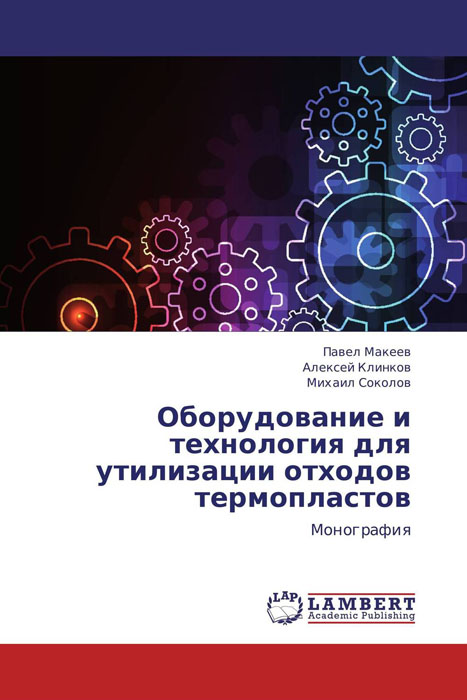 Павел Макеев
Алексей Клинков
Михаил Соколов

Оборудование и технология для утилизации отходов термопластов

Монография

LAP
LAMBERT
Academic Publishing